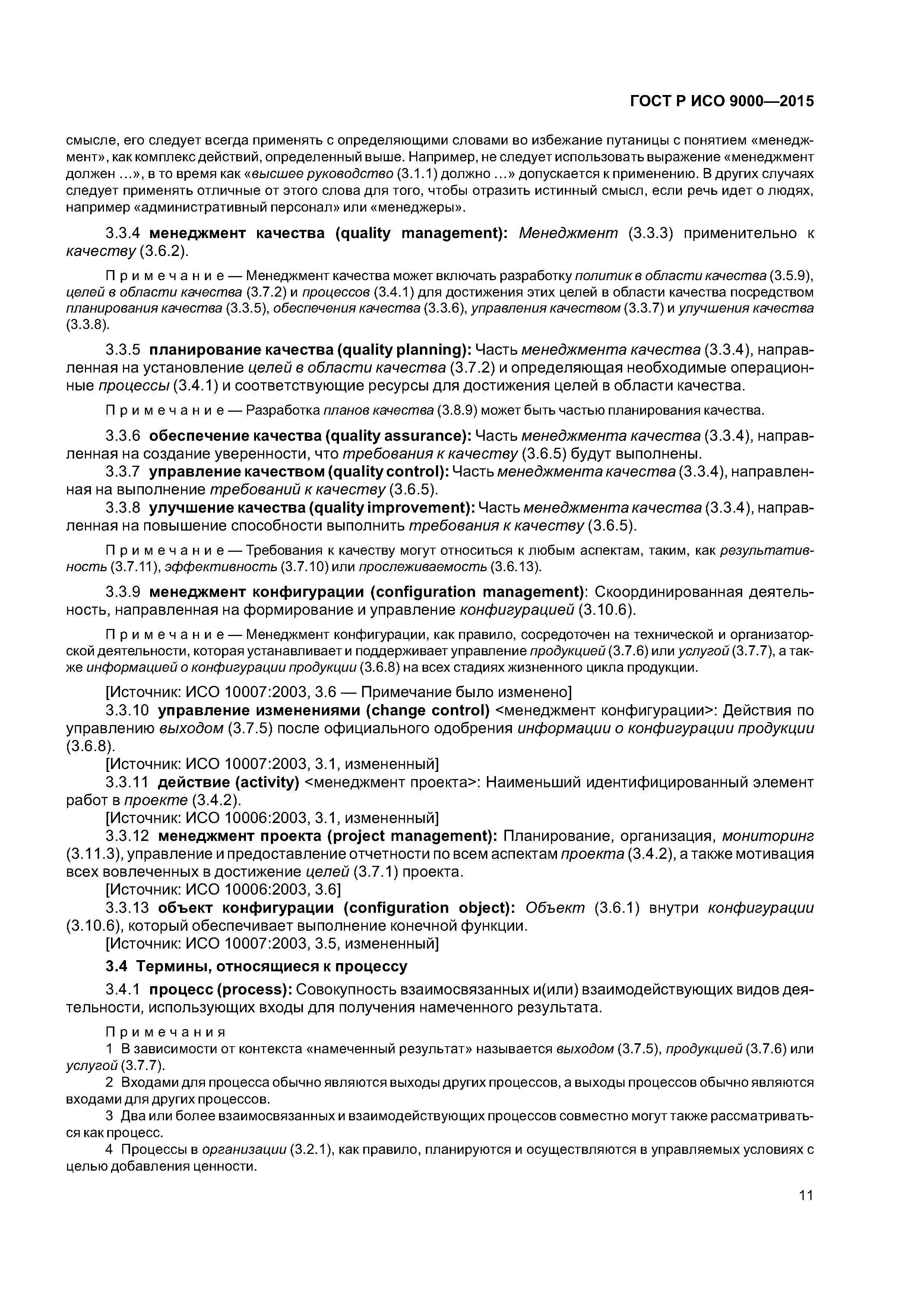 ГОСТ Р ИСО 9000—2015

смысле, его следует всегда применять с определяющими словами во избежание путаницы с понятием «менеджмент», как комплекс действий, определенный выше. Например, не следует использовать выражение «менеджмент должен ...», в то время как «высшее руководство (3.1.1) должно ...» допускается к применению. В других случаях следует применять отличные от этого слова для того, чтобы отразить истинный смысл, если речь идет о людях, например «административный персонал» или «менеджеры».

3.3.4 менеджмент качества (quality management): Менеджмент (3.3.3) применительно к качеству (3.6.2).

Примечание — Менеджмент качества может включать разработку политик в области качества (3.5.9), целей в области качества (3.7.2) и процессов (3.4.1) для достижения этих целей в области качества посредством планирования качества (3.3.5), обеспечения качества (3.3.6), управления качеством (3.3.7) и улучшения качества (3.3.8).

3.3.5 планирование качества (quality planning): Часть менеджмента качества (3.3.4), направленная на установление целей в области качества (3.7.2) и определяющая необходимые операционные процессы (3.4.1) и соответствующие ресурсы для достижения целей в области качества.

Примечание — Разработка планов качества (3.8.9) может быть частью планирования качества.

3.3.6 обеспечение качества (quality assurance): Часть менеджмента качества (3.3.4), направленная на создание уверенности, что требования к качеству (3.6.5) будут выполнены.

3.3.7 управление качеством (quality control): Часть менеджмента качества (3.3.4), направленная на выполнение требований к качеству (3.6.5).

3.3.8 улучшение качества (quality improvement): Часть менеджмента качества (3.3.4), направленная на повышение способности выполнить требования к качеству (3.6.5).

Примечание — Требования к качеству могут относиться к любым аспектам, таким, как результативность (3.7.11), эффективность (3.7.10) или прослеживаемость (3.6.13).

3.3.9 менеджмент конфигурации (configuration management): Скоординированная деятельность, направленная на формирование и управление конфигурацией (3.10.6).

Примечание — Менеджмент конфигурации, как правило, сосредоточен на технической и организаторской деятельности, которая устанавливает и поддерживает управление продукцией (3.7.6) или услугой (3.7.7), а также информацией о конфигурации продукции (3.6.8) на всех стадиях жизненного цикла продукции.

[Источник: ИСО 10007:2003, 3.6 — Примечание было изменено]

3.3.10 управление изменениями (change control) <менеджмент конфигурации>: Действия по управлению выходом (3.7.5) после официального одобрения информации о конфигурации продукции (3.6.8).

[Источник: ИСО 10007:2003, 3.1, измененный]

3.3.11 действие (activity) <менеджмент проекта>: Наименьший идентифицированный элемент работ в проекте (3.4.2).

[Источник: ИСО 10006:2003, 3.1, измененный]

3.3.12 менеджмент проекта (project management): Планирование, организация, мониторинг (3.11.3), управление и предоставление отчетности по всем аспектам проекта (3.4.2), а также мотивация всех вовлеченных в достижение целей (3.7.1) проекта.

[Источник: ИСО 10006:2003, 3.6]

3.3.13 объект конфигурации (configuration object): Объект (3.6.1) внутри конфигурации (3.10.6), который обеспечивает выполнение конечной функции.

[Источник: ИСО 10007:2003, 3.5, измененный]

3.4 Термины, относящиеся к процессу

3.4.1 процесс (process): Совокупность взаимосвязанных и(или) взаимодействующих видов деятельности, использующих входы для получения намеченного результата.

Примечания
1 В зависимости от контекста «намеченный результат» называется выходом (3.7.5), продукцией (3.7.6) или услугой (3.7.7).
2 Входами для процесса обычно являются выходы других процессов, а выходы процессов обычно являются входами для других процессов.
3 Два или более взаимосвязанных и взаимодействующих процессов совместно могут также рассматриваться как процесс.
4 Процессы в организации (3.2.1), как правило, планируются и осуществляются в управляемых условиях с целью добавления ценности.

11